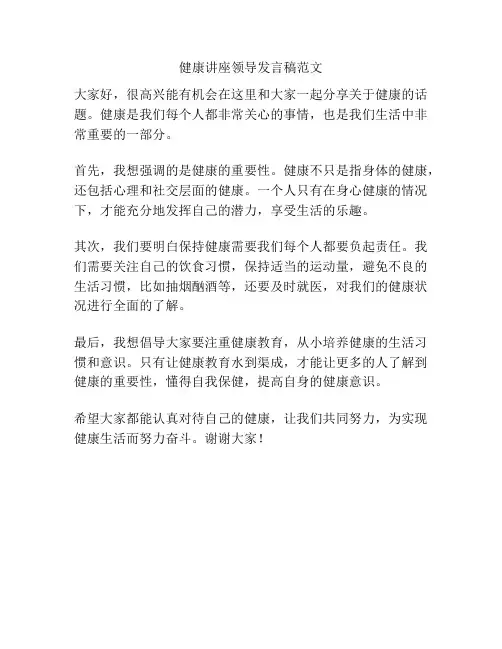 健康讲座领导发言稿范文

大家好，很高兴能有机会在这里和大家一起分享关于健康的话题。健康是我们每个人都非常关心的事情，也是我们生活中非常重要的一部分。

首先，我想强调的是健康的重要性。健康不只是指身体的健康，还包括心理和社交层面的健康。一个人只有在身心健康的情况下，才能充分地发挥自己的潜力，享受生活的乐趣。

其次，我们要明白保持健康需要我们每个人都要负起责任。我们需要关注自己的饮食习惯，保持适当的运动量，避免不良的生活习惯，比如抽烟酗酒等，还要及时就医，对我们的健康状况进行全面的了解。

最后，我想倡导大家要注重健康教育，从小培养健康的生活习惯和意识。只有让健康教育水到渠成，才能让更多的人了解到健康的重要性，懂得自我保健，提高自身的健康意识。

希望大家都能认真对待自己的健康，让我们共同努力，为实现健康生活而努力奋斗。谢谢大家！